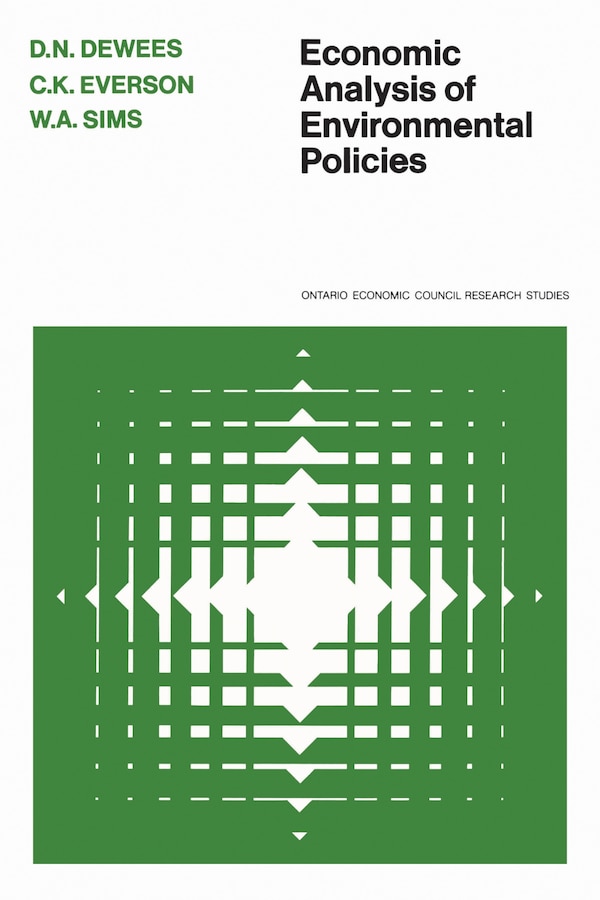 D.N. DEWEES
C.K. EVERSON
W.A. SIMS

Economic Analysis of Environmental Policies

ONTARIO ECONOMIC COUNCIL RESEARCH STUDIES